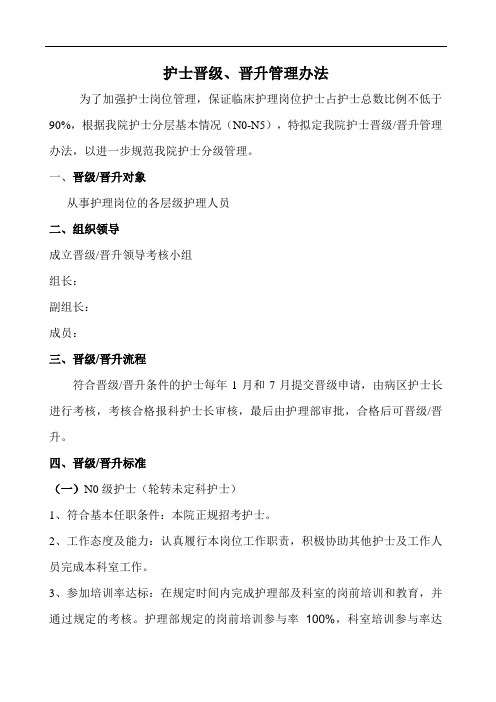 护士晋级、晋升管理办法

为了加强护士岗位管理，保证临床护理岗位护士占护士总数比例不低于90%，根据我院护士分层基本情况（N0-N5），特拟定我院护士晋级/晋升管理办法，以进一步规范我院护士分级管理。

一、晋级/晋升对象

从事护理岗位的各层级护理人员

二、组织领导

成立晋级/晋升领导考核小组

组长：

副组长：

成员：

三、晋级/晋升流程

符合晋级/晋升条件的护士每年 1 月和 7 月提交晋级申请，由病区护士长进行考核，考核合格报科护士长审核，最后由护理部审批，合格后可晋级/晋升。

四、晋级/晋升标准

（一）N0 级护士（轮转未定科护士）

1、符合基本任职条件：本院正规招考护士。

2、工作态度及能力：认真履行本岗位工作职责，积极协助其他护士及工作人员完成本科室工作。

3、参加培训率达标：在规定时间内完成护理部及科室的岗前培训和教育，并通过规定的考核。护理部规定的岗前培训参与率 100%，科室培训参与率达